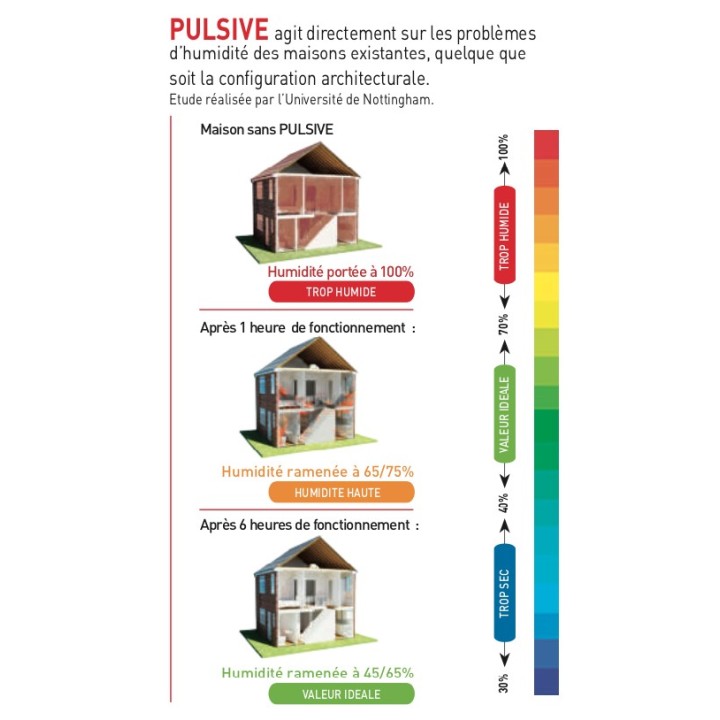 PULSIVE agit directement sur les problèmes d'humidité des maisons existantes, quelque que soit la configuration architecturale.
Etude réalisée par l'Université de Nottingham.

Maison sans PULSIVE

Humidité portée à 100%
TROP HUMIDE

Après 1 heure de fonctionnement :

Humidité ramenée à 65/75%
HUMIDITE HAUTE

Après 6 heures de fonctionnement :

Humidité ramenée à 45/65%
VALEUR IDEALE

100%
TROP HUMIDE
70%
VALEUR IDEALE
40%
TROP SEC
30%